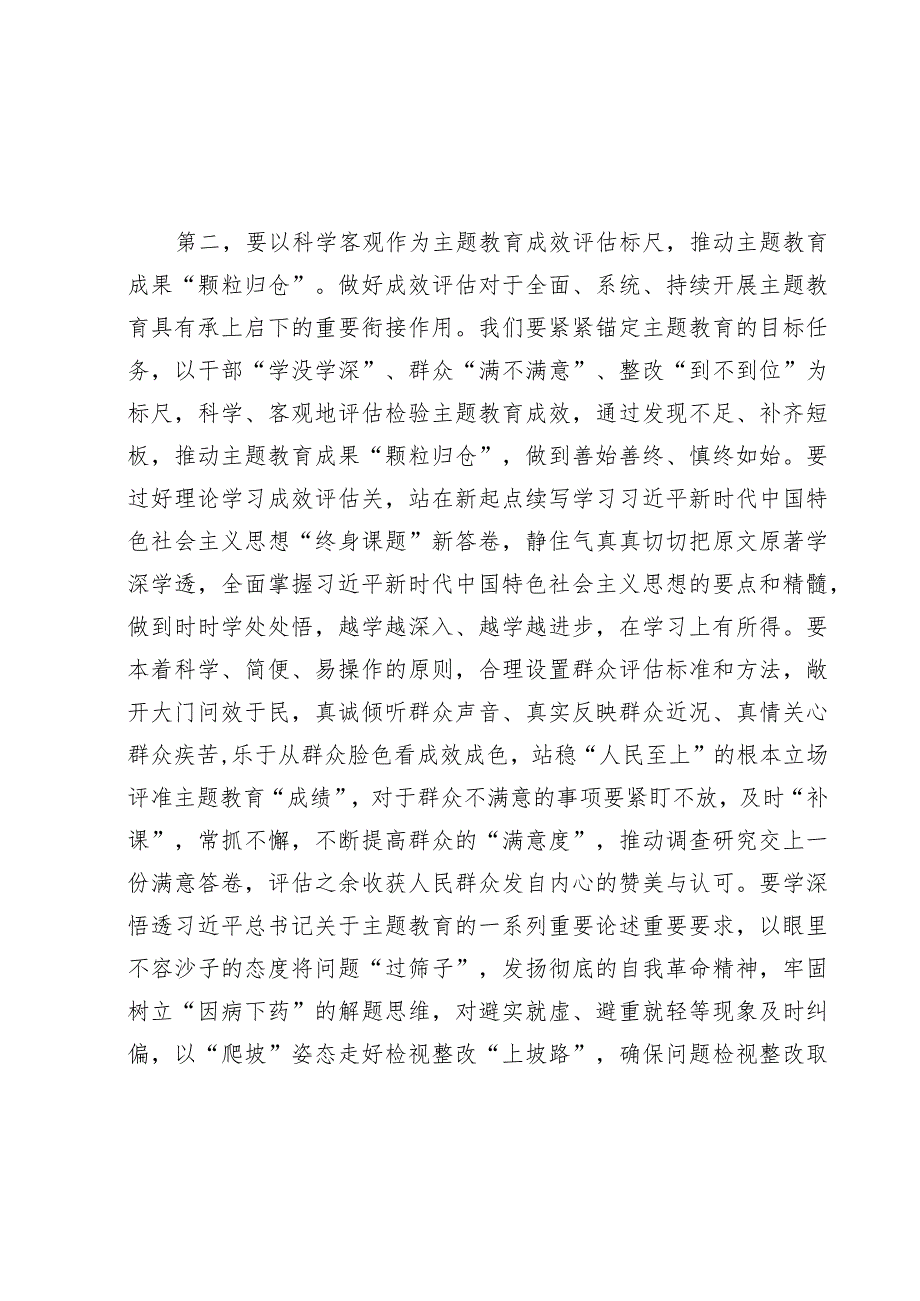 第二，要以科学客观作为主题教育成效评估标尺，推动主题教育成果“颗粒归仓”。做好成效评估对于全面、系统、持续开展主题教育具有承上启下的重要衔接作用。我们要紧紧锚定主题教育的目标任务，以干部“学没学深”、群众“满不满意”、整改“到不到位”为标尺，科学、客观地评估检验主题教育成效，通过发现不足、补齐短板，推动主题教育成果“颗粒归仓”，做到善始善终、慎终如始。要过好理论学习成效评估关，站在新起点续写学习习近平新时代中国特色社会主义思想“终身课题”新答卷，静住气真真切切把原文原著学深学透，全面掌握习近平新时代中国特色社会主义思想的要点和精髓，做到时时学处处悟，越学越深入、越学越进步，在学习上有所得。要本着科学、简便、易操作的原则，合理设置群众评估标准和方法，敞开大门问效于民，真诚倾听群众声音、真实反映群众近况、真情关心群众疾苦,乐于从群众脸色看成效成色，站稳“人民至上”的根本立场评准主题教育“成绩”，对于群众不满意的事项要紧盯不放，及时“补课”，常抓不懈，不断提高群众的“满意度”，推动调查研究交上一份满意答卷，评估之余收获人民群众发自内心的赞美与认可。要学深悟透习近平总书记关于主题教育的一系列重要论述重要要求，以眼里不容沙子的态度将问题“过筛子”，发扬彻底的自我革命精神，牢固树立“因病下药”的解题思维，对避实就虚、避重就轻等现象及时纠偏，以“爬坡”姿态走好检视整改“上坡路”，确保问题检视整改取